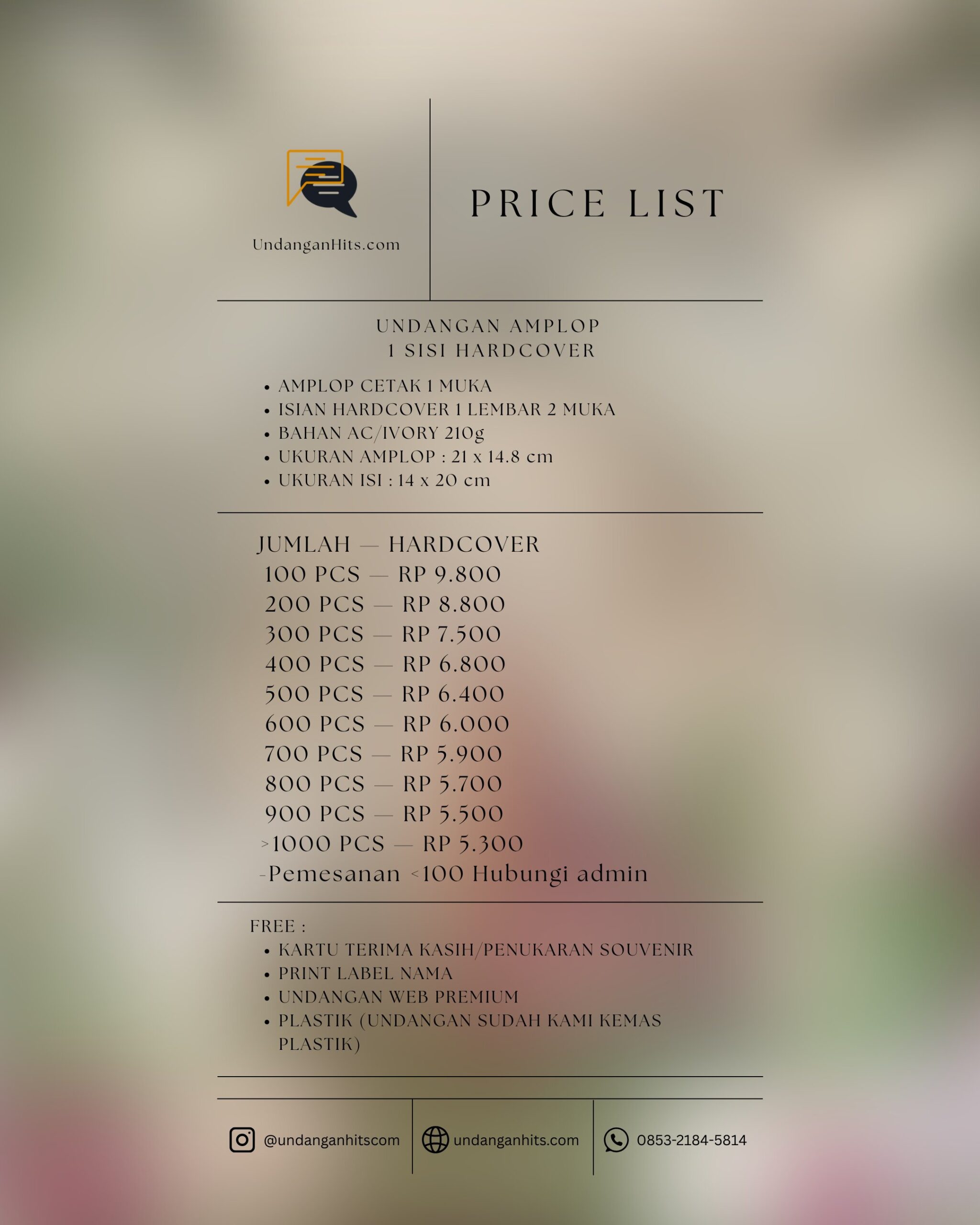 UndanganHits.com

PRICE LIST

UNDANGAN AMPLOP
1 SISI HARDCOVER

• AMPLOP CETAK 1 MUKA
• ISIAN HARDCOVER 1 LEMBAR 2 MUKA
• BAHAN AC/IVORY 210g
• UKURAN AMPLOP : 21 x 14.8 cm
• UKURAN ISI : 14 x 20 cm

JUMLAH — HARDCOVER
100 PCS — RP 9.800
200 PCS — RP 8.800
300 PCS — RP 7.500
400 PCS — RP 6.800
500 PCS — RP 6.400
600 PCS — RP 6.000
700 PCS — RP 5.900
800 PCS — RP 5.700
900 PCS — RP 5.500
>1000 PCS — RP 5.300
-Pemesanan <100 Hubungi admin

FREE :
• KARTU TERIMA KASIH/PENUKARAN SOUVENIR
• PRINT LABEL NAMA
• UNDANGAN WEB PREMIUM
• PLASTIK (UNDANGAN SUDAH KAMI KEMAS PLASTIK)

@undanganhitscom
undanganhits.com
0853-2184-5814